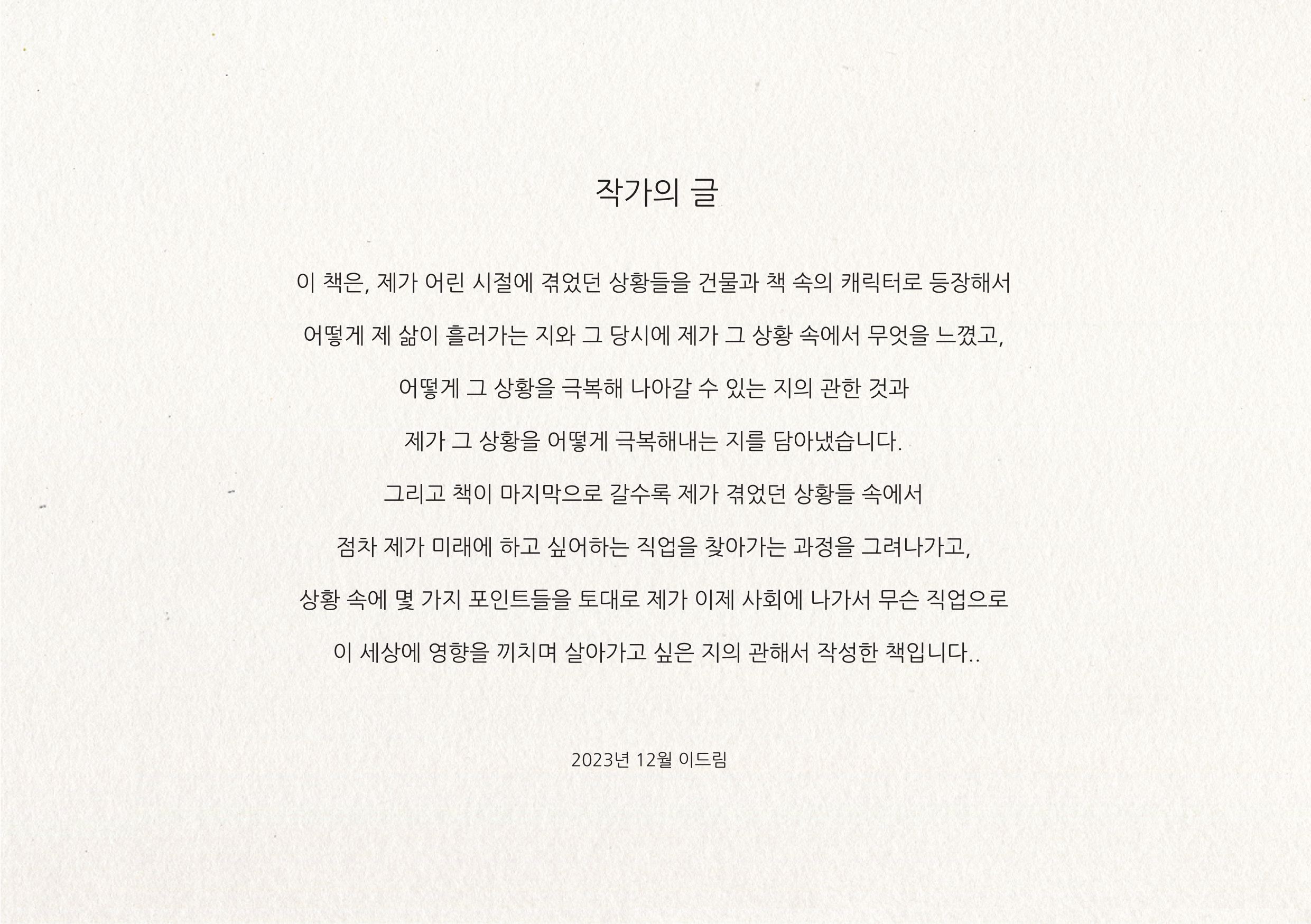 작가의 글

이 책은, 제가 어린 시절에 겪었던 상황들을 건물과 책 속의 캐릭터로 등장해서

어떻게 제 삶이 흘러가는 지와 그 당시에 제가 그 상황 속에서 무엇을 느꼈고,

어떻게 그 상황을 극복해 나아갈 수 있는 지의 관한 것과

제가 그 상황을 어떻게 극복해내는 지를 담아냈습니다.

그리고 책이 마지막으로 갈수록 제가 겪었던 상황들 속에서

점차 제가 미래에 하고 싶어하는 직업을 찾아가는 과정을 그려나가고,

상황 속에 몇 가지 포인트들을 토대로 제가 이제 사회에 나가서 무슨 직업으로

이 세상에 영향을 끼치며 살아가고 싶은 지의 관해서 작성한 책입니다..

2023년 12월 이드림